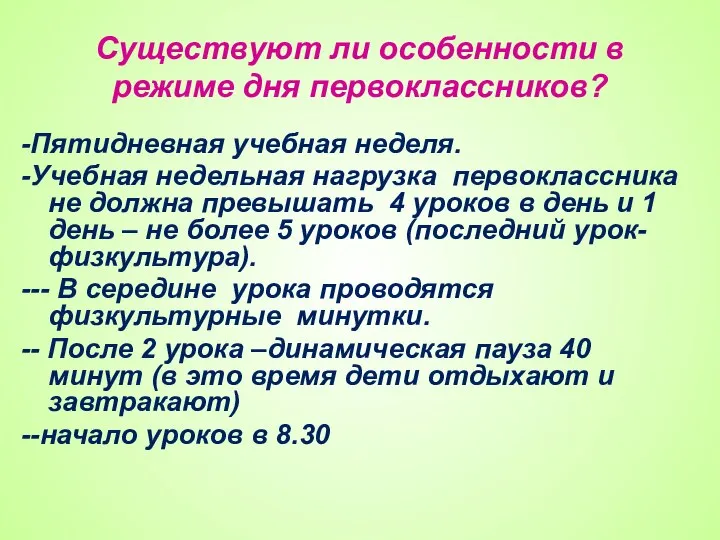 Существуют ли особенности в режиме дня первоклассников?

-Пятидневная учебная неделя.

-Учебная недельная нагрузка первоклассника не должна превышать 4 уроков в день и 1 день – не более 5 уроков (последний урок-физкультура).

--- В середине урока проводятся физкультурные минутки.

-- После 2 урока –динамическая пауза 40 минут (в это время дети отдыхают и завтракают)

--начало уроков в 8.30